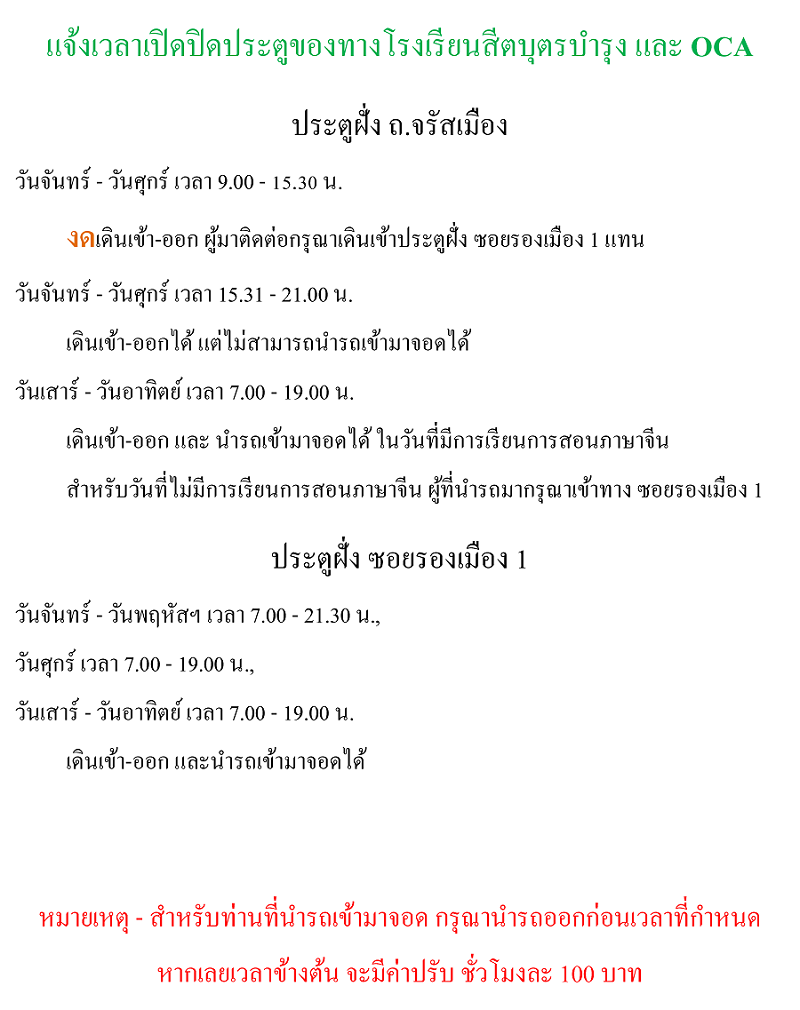 แจ้งเวลาเปิดปิดประตูของทางโรงเรียนสีตบุตรบำรุง และ OCA

ประตูฝั่ง ถ.จรัสเมือง

วันจันทร์ - วันศุกร์ เวลา 9.00 - 15.30 น.

งดเดินเข้า-ออก ผู้มาติดต่อกรุณาเดินเข้าประตูฝั่ง ซอยรองเมือง 1 แทน

วันจันทร์ - วันศุกร์ เวลา 15.31 - 21.00 น.

เดินเข้า-ออกได้ แต่ไม่สามารถนำรถเข้ามาจอดได้

วันเสาร์ - วันอาทิตย์ เวลา 7.00 - 19.00 น.

เดินเข้า-ออก และ นำรถเข้ามาจอดได้ ในวันที่มีการเรียนการสอนภาษาจีน

สำหรับวันที่ไม่มีการเรียนการสอนภาษาจีน ผู้ที่นำรถมากรุณาเข้าทาง ซอยรองเมือง 1

ประตูฝั่ง ซอยรองเมือง 1

วันจันทร์ - วันพฤหัสฯ เวลา 7.00 - 21.30 น.,

วันศุกร์ เวลา 7.00 - 19.00 น.,

วันเสาร์ - วันอาทิตย์ เวลา 7.00 - 19.00 น.

เดินเข้า-ออก และนำรถเข้ามาจอดได้

หมายเหตุ - สำหรับท่านที่นำรถเข้ามาจอด กรุณานำรถออกก่อนเวลาที่กำหนด

หากเลยเวลาข้างต้น จะมีค่าปรับ ชั่วโมงละ 100 บาท